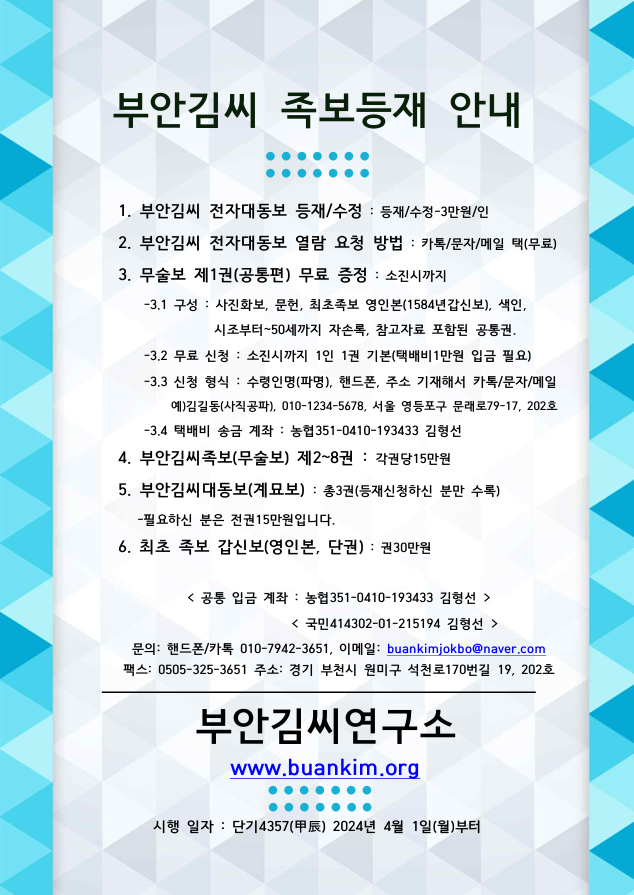 부안김씨 족보등재 안내

1. 부안김씨 전자대동보 등재/수정 : 등재/수정-3만원/인

2. 부안김씨 전자대동보 열람 요청 방법 : 카톡/문자/메일 택(무료)

3. 무술보 제1권(공통편) 무료 증정 : 소진시까지

-3.1 구성 : 사진화보, 문헌, 최초족보 영인본(1584년갑신보), 색인, 시조부터~50세까지 자손록, 참고자료 포함된 공통권.

-3.2 무료 신청 : 소진시까지 1인 1권 기본(택배비1만원 입금 필요)

-3.3 신청 형식 : 수령인명(파명), 핸드폰, 주소 기재해서 카톡/문자/메일 예)김길동(사직공파), 010-1234-5678, 서울 영등포구 문래로79-17, 202호

-3.4 택배비 송금 계좌 : 농협351-0410-193433 김형선

4. 부안김씨족보(무술보) 제2~8권 : 각권당15만원

5. 부안김씨대동보(계묘보) : 총3권(등재신청하신 분만 수록)

-필요하신 분은 전권15만원입니다.

6. 최초 족보 갑신보(영인본, 단권) : 권30만원

< 공통 입금 계좌 : 농협351-0410-193433 김형선 >

< 국민414302-01-215194 김형선 >

문의: 핸드폰/카톡 010-7942-3651, 이메일: buankimjokbo@naver.com
팩스: 0505-325-3651 주소: 경기 부천시 원미구 석천로170번길 19, 202호

부안김씨연구소

www.buankim.org

시행 일자 : 단기4357(甲辰) 2024년 4월 1일(월)부터